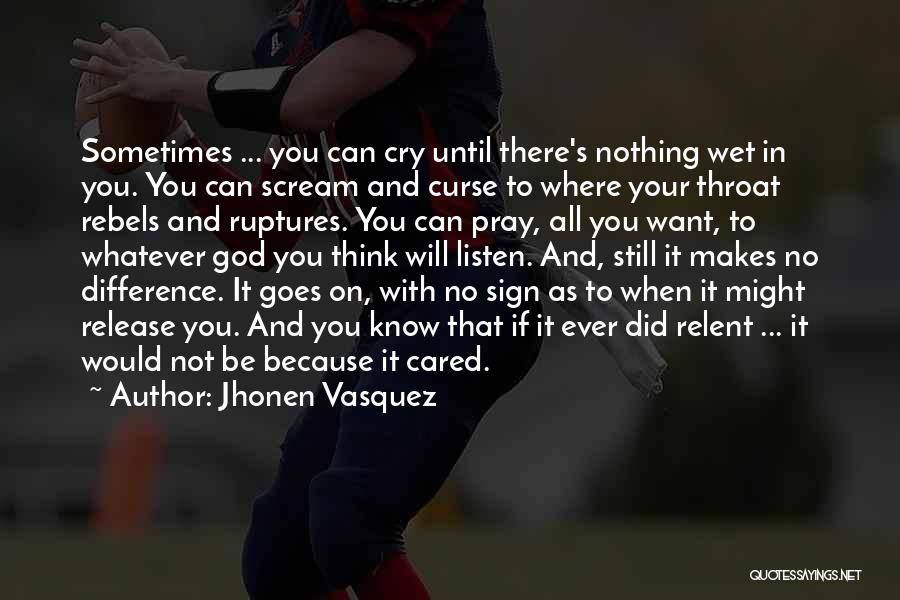 Sometimes ... you can cry until there's nothing wet in you. You can scream and curse to where your throat rebels and ruptures. You can pray, all you want, to whatever god you think will listen. And, still it makes no difference. It goes on, with no sign as to when it might release you. And you know that if it ever did relent ... it would not be because it cared.

~ Author: Jhonen Vasquez

QUOTESSAYINGS.NET